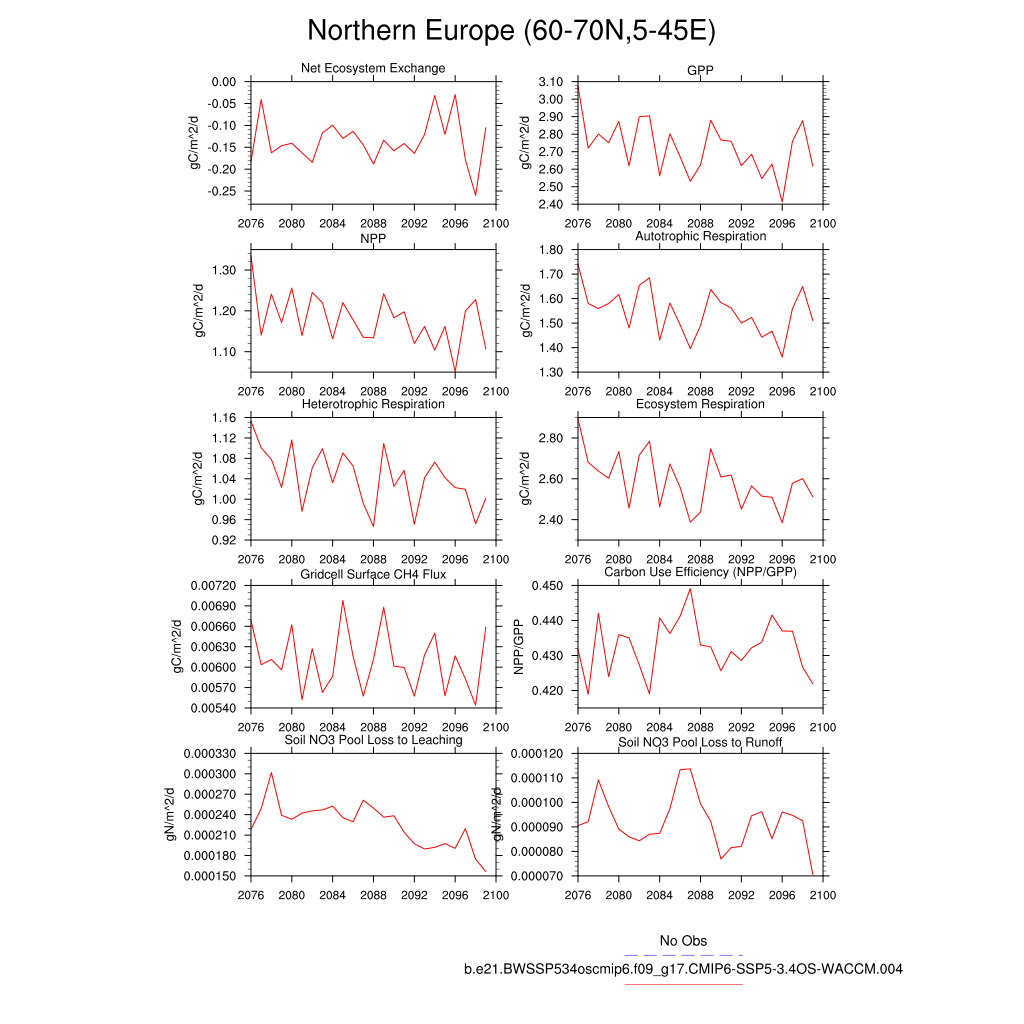 Northern Europe (60-70N,5-45E)

Net Ecosystem Exchange

gC/m^2/d

0.00
-0.05
-0.10
-0.15
-0.20
-0.25

2076 2080 2084 2088 2092 2096 2100

GPP

gC/m^2/d

3.10
3.00
2.90
2.80
2.70
2.60
2.50
2.40

2076 2080 2084 2088 2092 2096 2100

NPP

gC/m^2/d

1.30
1.20
1.10

2076 2080 2084 2088 2092 2096 2100

Autotrophic Respiration

gC/m^2/d

1.80
1.70
1.60
1.50
1.40
1.30

2076 2080 2084 2088 2092 2096 2100

Heterotrophic Respiration

gC/m^2/d

1.16
1.12
1.08
1.04
1.00
0.96
0.92

2076 2080 2084 2088 2092 2096 2100

Ecosystem Respiration

gC/m^2/d

2.80
2.60
2.40

2076 2080 2084 2088 2092 2096 2100

Gridcell Surface CH4 Flux

gC/m^2/d

0.00720
0.00690
0.00660
0.00630
0.00600
0.00570
0.00540

2076 2080 2084 2088 2092 2096 2100

Carbon Use Efficiency (NPP/GPP)

NPP/GPP

0.450
0.440
0.430
0.420

2076 2080 2084 2088 2092 2096 2100

Soil NO3 Pool Loss to Leaching

gN/m^2/d

0.000330
0.000300
0.000270
0.000240
0.000210
0.000180
0.000150

2076 2080 2084 2088 2092 2096 2100

Soil NO3 Pool Loss to Runoff

gN/m^2/d

0.000120
0.000110
0.000100
0.000090
0.000080
0.000070

2076 2080 2084 2088 2092 2096 2100

No Obs

b.e21.BWSSP534oscmip6.f09_g17.CMIP6-SSP5-3.4OS-WACCM.004